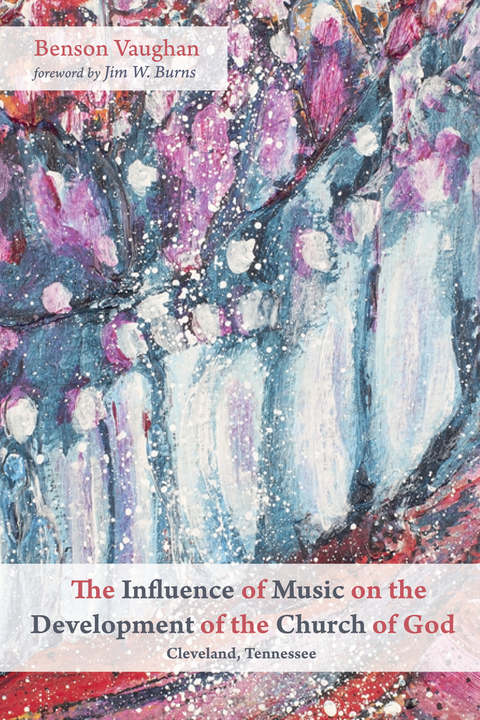 Benson Vaughan
foreword by Jim W. Burns

The Influence of Music on the Development of the Church of God
Cleveland, Tennessee